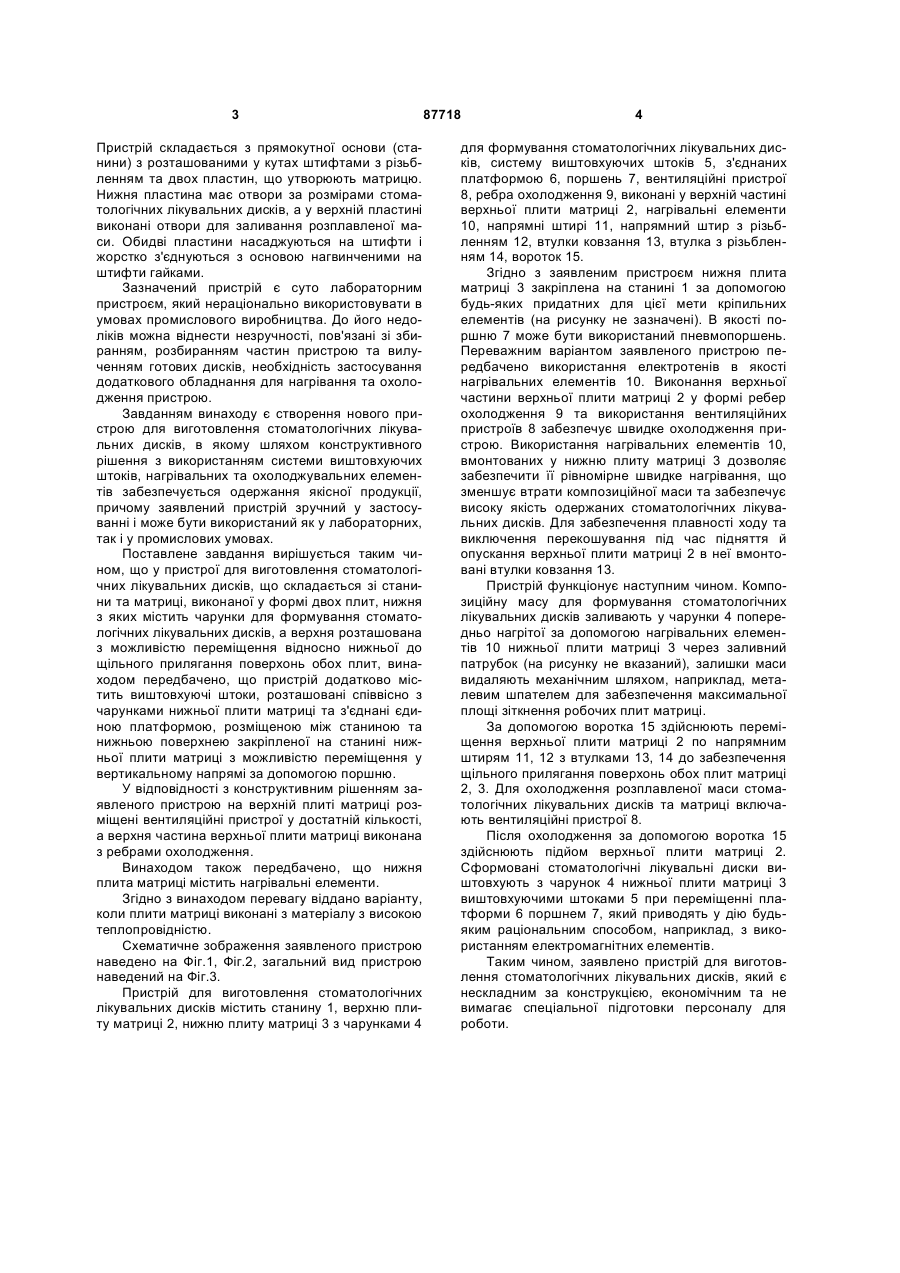 3 87718 4

Пристрій складається з прямокутної основи (станини) з розташованими у кутах штифтами з різьбленням та двох пластин, що утворюють матрицю. Нижня пластина має отвори за розмірами стоматологічних лікувальних дисків, а у верхній пластині виконані отвори для заливання розплавленої маси. Обидві пластини насаджуються на штифти і жорстко з'єднуються з основою нагвинченими на штифти гайками.

Зазначений пристрій є суто лабораторним пристроєм, який нераціонально використовувати в умовах промислового виробництва. До його недоліків можна віднести незручності, пов'язані зі збиранням, розбиранням частин пристрою та вилученням готових дисків, необхідність застосування додаткового обладнання для нагрівання та охолодження пристрою.

Завданням винаходу є створення нового пристрою для виготовлення стоматологічних лікувальних дисків, в якому шляхом конструктивного рішення з використанням системи виштовхуючих штоків, нагрівальних та охолоджувальних елементів забезпечується одержання якісної продукції, причому заявлений пристрій зручний у застосуванні і може бути використаний як у лабораторних, так і у промислових умовах.

Поставлене завдання вирішується таким чином, що у пристрої для виготовлення стоматологічних лікувальних дисків, що складається зі станини та матриці, виконаної у формі двох плит, нижня з яких містить чарунки для формування стоматологічних лікувальних дисків, а верхня розташована з можливістю переміщення відносно нижньої до щільного прилягання поверхонь обох плит, винаходом передбачено, що пристрій додатково містить виштовхуючі штоки, розташовані співвісно з чарунками нижньої плити матриці та з'єднані єдиною платформою, розміщеною між станиною та нижньою поверхнею закріпленої на станині нижньої плити матриці з можливістю переміщення у вертикальному напрямі за допомогою поршню.

У відповідності з конструктивним рішенням заявленого пристрою на верхній плиті матриці розміщені вентиляційні пристрої у достатній кількості, а верхня частина верхньої плити матриці виконана з ребрами охолодження.

Винаходом також передбачено, що нижня плита матриці містить нагрівальні елементи.

Згідно з винаходом перевагу віддано варіанту, коли плити матриці виконані з матеріалу з високою теплопровідністю.

Схематичне зображення заявленого пристрою наведено на Фіг.1, Фіг.2, загальний вид пристрою наведений на Фіг.3.

Пристрій для виготовлення стоматологічних лікувальних дисків містить станину 1, верхню плиту матриці 2, нижню плиту матриці 3 з чарунками 4 для формування стоматологічних лікувальних дисків, систему виштовхуючих штоків 5, з'єднаних платформою 6, поршень 7, вентиляційні пристрої 8, ребра охолодження 9, виконані у верхній частині верхньої плити матриці 2, нагрівальні елементи 10, напрямні штирі 11, напрямний штир з різьбленням 12, втулки ковзання 13, втулка з різьбленням 14, вороток 15.

Згідно з заявленим пристроєм нижня плита матриці 3 закріплена на станині 1 за допомогою будь-яких придатних для цієї мети кріпильних елементів (на рисунку не зазначені). В якості поршню 7 може бути використаний пневмопоршень. Переважним варіантом заявленого пристрою передбачено використання електротенів в якості нагрівальних елементів 10. Виконання верхньої частини верхньої плити матриці 2 у формі ребер охолодження 9 та використання вентиляційних пристроїв 8 забезпечує швидке охолодження пристрою. Використання нагрівальних елементів 10, вмонтованих у нижню плиту матриці 3 дозволяє забезпечити її рівномірне швидке нагрівання, що зменшує втрати композиційної маси та забезпечує високу якість одержаних стоматологічних лікувальних дисків. Для забезпечення плавності ходу та виключення перекошування під час підняття й опускання верхньої плити матриці 2 в неї вмонтовані втулки ковзання 13.

Пристрій функціонує наступним чином. Композиційну масу для формування стоматологічних лікувальних дисків заливають у чарунки 4 попередньо нагрітої за допомогою нагрівальних елементів 10 нижньої плити матриці 3 через заливний патрубок (на рисунку не вказаний), залишки маси видаляють механічним шляхом, наприклад, металевим шпателем для забезпечення максимальної площі зіткнення робочих плит матриці.

За допомогою воротка 15 здійснюють переміщення верхньої плити матриці 2 по напрямним штирям 11, 12 з втулками 13, 14 до забезпечення щільного прилягання поверхонь обох плит матриці 2, 3. Для охолодження розплавленої маси стоматологічних лікувальних дисків та матриці включають вентиляційні пристрої 8.

Після охолодження за допомогою воротка 15 здійснюють підйом верхньої плити матриці 2. Сформовані стоматологічні лікувальні диски виштовхують з чарунок 4 нижньої плити матриці 3 виштовхуючими штоками 5 при переміщенні платформи 6 поршнем 7, який приводять у дію будь-яким раціональним способом, наприклад, з використанням електромагнітних елементів.

Таким чином, заявлено пристрій для виготовлення стоматологічних лікувальних дисків, який є нескладним за конструкцією, економічним та не вимагає спеціальної підготовки персоналу для роботи.